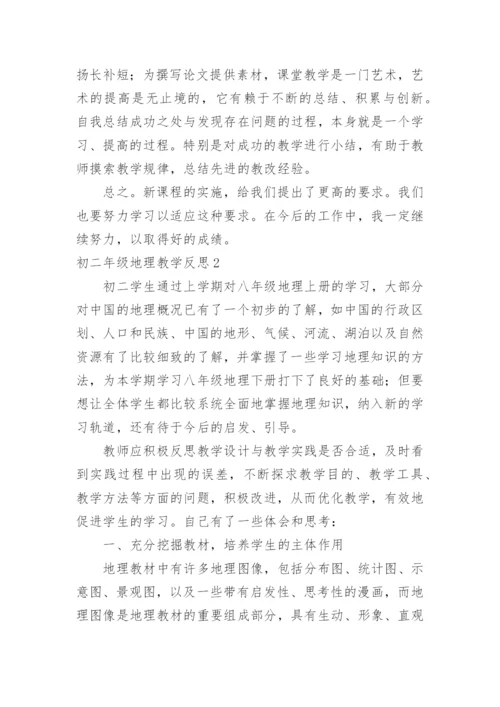 扬长补短；为撰写论文提供素材，课堂教学是一门艺术，艺术的提高是无止境的，它有赖于不断的总结、积累与创新。自我总结成功之处与发现存在问题的过程，本身就是一个学习、提高的过程。特别是对成功的教学进行小结，有助于教师摸索教学规律，总结先进的教改经验。

总之。新课程的实施，给我们提出了更高的要求。我们也要努力学习以适应这种要求。在今后的工作中，我一定继续努力，以取得好的成绩。

初二年级地理教学反思2

初二学生通过上学期对八年级地理上册的学习，大部分对中国的地理概况已有了一个初步的了解，如中国的行政区划、人口和民族、中国的地形、气候、河流、湖泊以及自然资源有了比较细致的了解，并掌握了一些学习地理知识的方法，为本学期学习八年级地理下册打下了良好的基础；但要想让全体学生都比较系统全面地掌握地理知识，纳入新的学习轨道，还有待于今后的启发、引导。

教师应积极反思教学设计与教学实践是否合适，及时看到实践过程中出现的误差，不断探求教学目的、教学工具、教学方法等方面的问题，积极改进，从而优化教学，有效地促进学生的学习。自己有了一些体会和思考：

一、充分挖掘教材，培养学生的主体作用

地理教材中有许多地理图像，包括分布图、统计图、示意图、景观图，以及一些带有启发性、思考性的漫画，而地理图像是地理教材的重要组成部分，具有生动、形象、直观